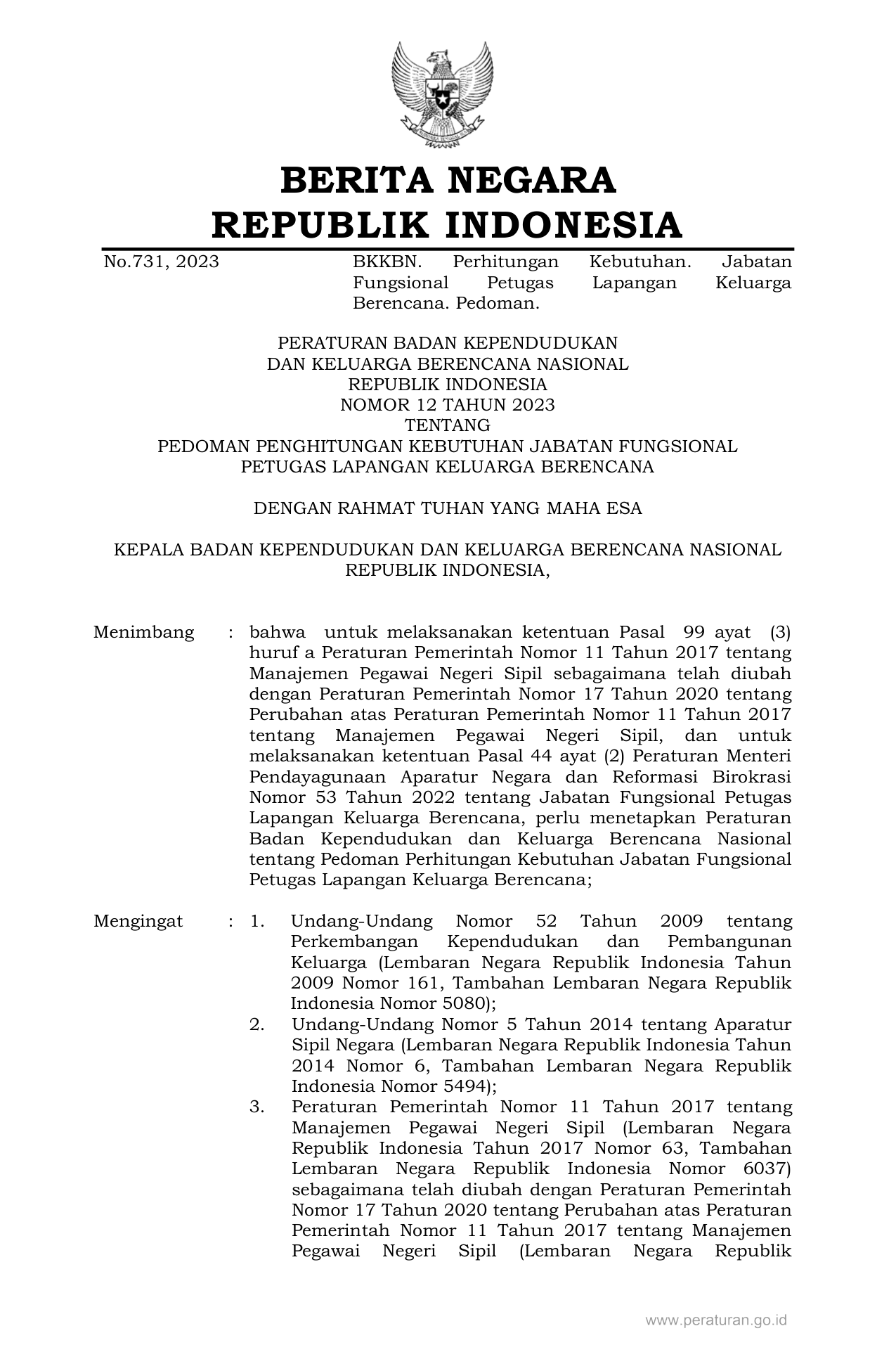 BERITA NEGARA
REPUBLIK INDONESIA

No.731, 2023

BKKBN. Perhitungan Kebutuhan. Jabatan Fungsional Petugas Lapangan Keluarga Berencana. Pedoman.

PERATURAN BADAN KEPENDUDUKAN
DAN KELUARGA BERENCANA NASIONAL
REPUBLIK INDONESIA
NOMOR 12 TAHUN 2023
TENTANG
PEDOMAN PENGHITUNGAN KEBUTUHAN JABATAN FUNGSIONAL
PETUGAS LAPANGAN KELUARGA BERENCANA

DENGAN RAHMAT TUHAN YANG MAHA ESA

KEPALA BADAN KEPENDUDUKAN DAN KELUARGA BERENCANA NASIONAL
REPUBLIK INDONESIA,

Menimbang : bahwa untuk melaksanakan ketentuan Pasal 99 ayat (3) huruf a Peraturan Pemerintah Nomor 11 Tahun 2017 tentang Manajemen Pegawai Negeri Sipil sebagaimana telah diubah dengan Peraturan Pemerintah Nomor 17 Tahun 2020 tentang Perubahan atas Peraturan Pemerintah Nomor 11 Tahun 2017 tentang Manajemen Pegawai Negeri Sipil, dan untuk melaksanakan ketentuan Pasal 44 ayat (2) Peraturan Menteri Pendayagunaan Aparatur Negara dan Reformasi Birokrasi Nomor 53 Tahun 2022 tentang Jabatan Fungsional Petugas Lapangan Keluarga Berencana, perlu menetapkan Peraturan Badan Kependudukan dan Keluarga Berencana Nasional tentang Pedoman Perhitungan Kebutuhan Jabatan Fungsional Petugas Lapangan Keluarga Berencana;

Mengingat : 1. Undang-Undang Nomor 52 Tahun 2009 tentang Perkembangan Kependudukan dan Pembangunan Keluarga (Lembaran Negara Republik Indonesia Tahun 2009 Nomor 161, Tambahan Lembaran Negara Republik Indonesia Nomor 5080);
2. Undang-Undang Nomor 5 Tahun 2014 tentang Aparatur Sipil Negara (Lembaran Negara Republik Indonesia Tahun 2014 Nomor 6, Tambahan Lembaran Negara Republik Indonesia Nomor 5494);
3. Peraturan Pemerintah Nomor 11 Tahun 2017 tentang Manajemen Pegawai Negeri Sipil (Lembaran Negara Republik Indonesia Tahun 2017 Nomor 63, Tambahan Lembaran Negara Republik Indonesia Nomor 6037) sebagaimana telah diubah dengan Peraturan Pemerintah Nomor 17 Tahun 2020 tentang Perubahan atas Peraturan Pemerintah Nomor 11 Tahun 2017 tentang Manajemen Pegawai Negeri Sipil (Lembaran Negara Republik

www.peraturan.go.id